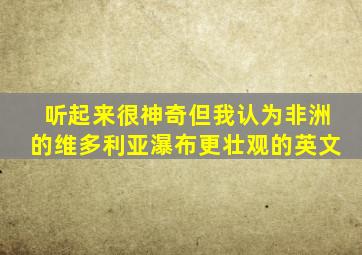 听起来很神奇但我认为非洲的维多利亚瀑布更壮观的英文